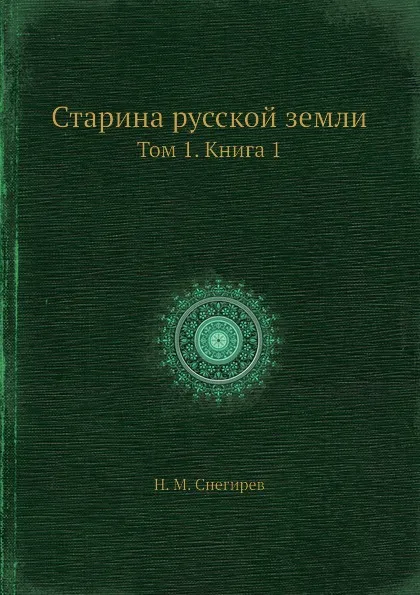 Старина русской земли
Том 1. Книга 1

Н. М. Снегирев